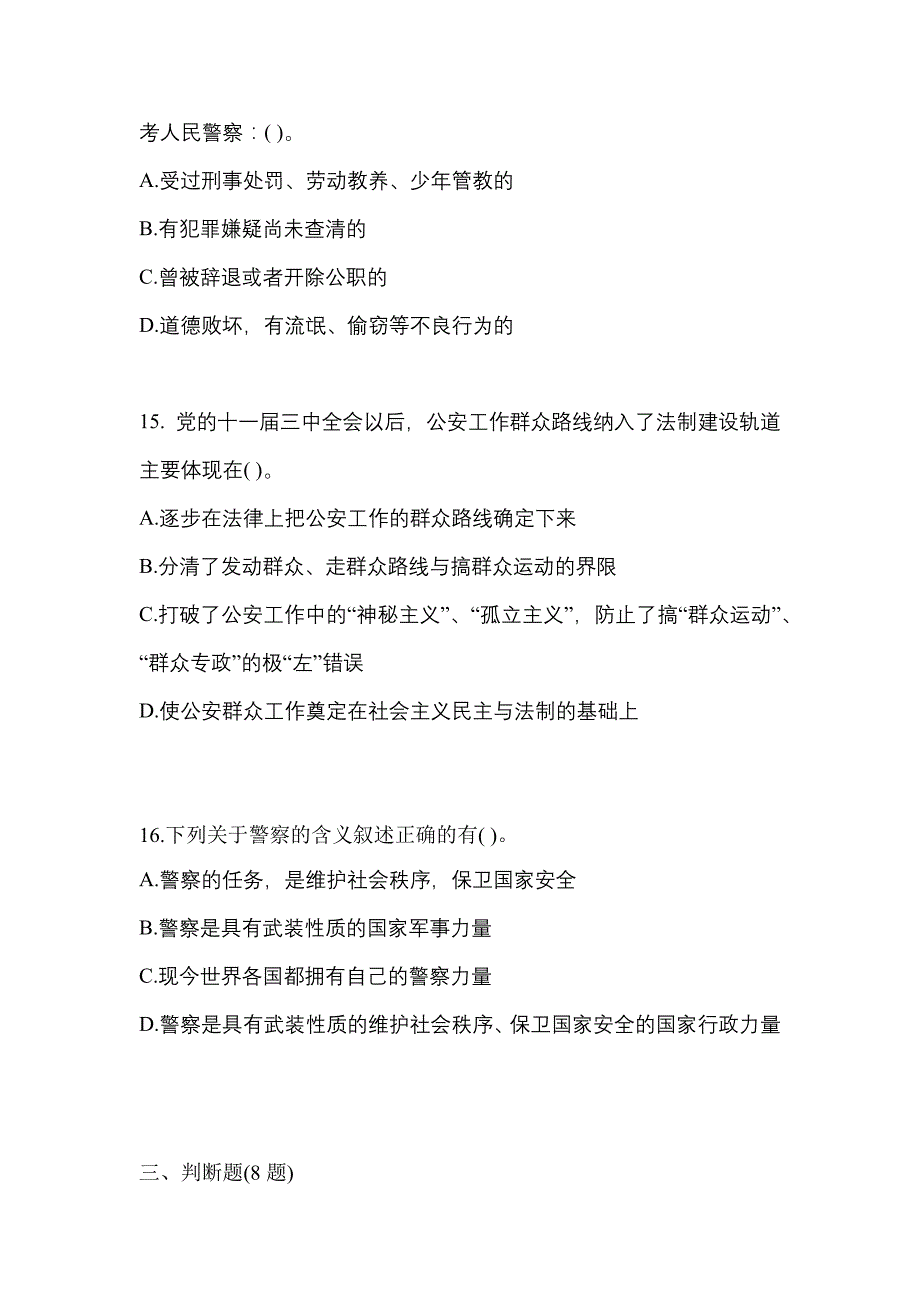 考人民警察：( )。

A.受过刑事处罚、劳动教养、少年管教的

B.有犯罪嫌疑尚未查清的

C.曾被辞退或者开除公职的

D.道德败坏，有流氓、偷窃等不良行为的

15. 党的十一届三中全会以后，公安工作群众路线纳入了法制建设轨道主要体现在( )。

A.逐步在法律上把公安工作的群众路线确定下来

B.分清了发动群众、走群众路线与搞群众运动的界限

C.打破了公安工作中的“神秘主义”、“孤立主义”，防止了搞“群众运动”、“群众专政”的极“左”错误

D.使公安群众工作奠定在社会主义民主与法制的基础上

16.下列关于警察的含义叙述正确的有( )。

A.警察的任务，是维护社会秩序，保卫国家安全

B.警察是具有武装性质的国家军事力量

C.现今世界各国都拥有自己的警察力量

D.警察是具有武装性质的维护社会秩序、保卫国家安全的国家行政力量

三、判断题(8 题)